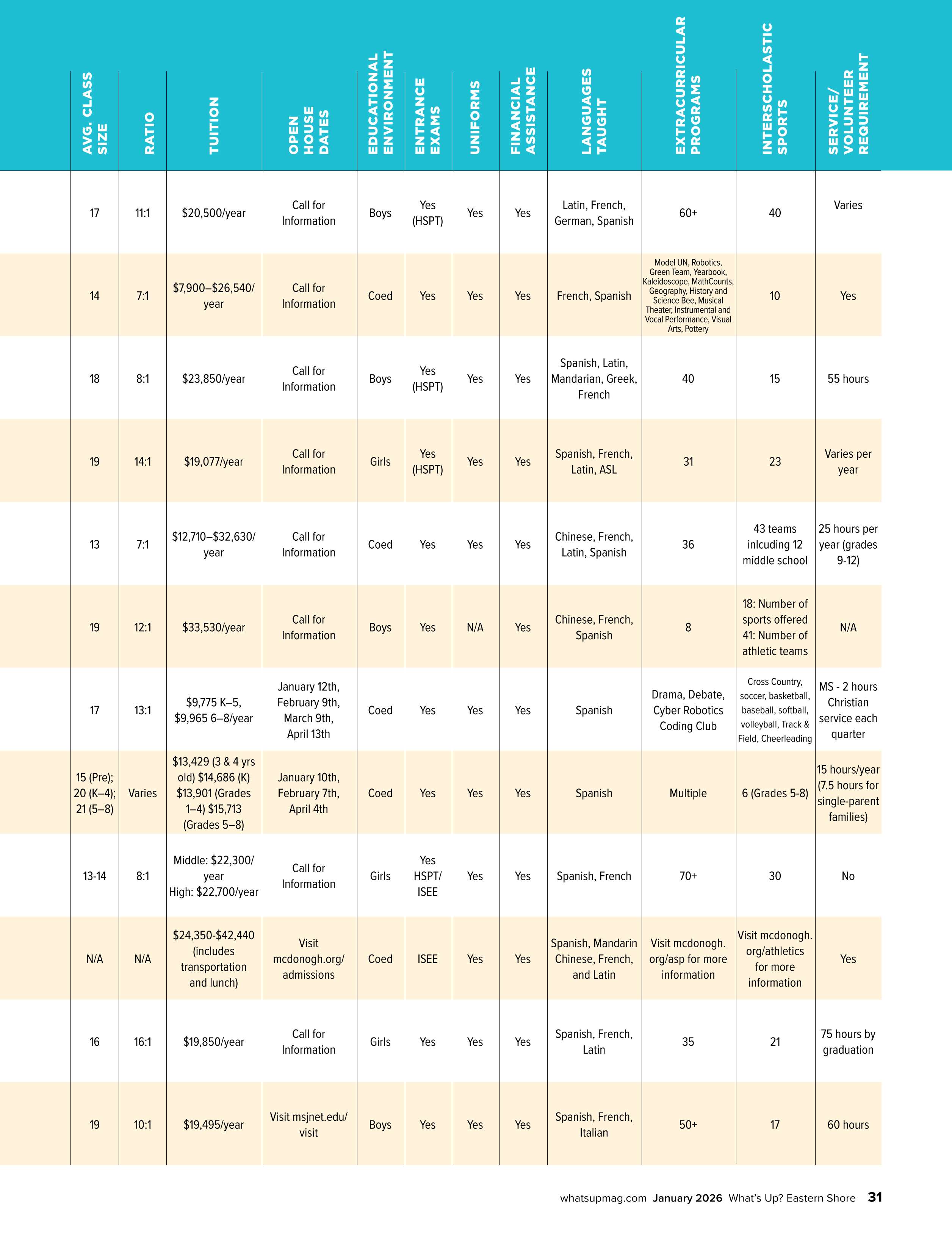 | AVG. CLASS SIZE | RATIO | TUITION | OPEN HOUSE DATES | EDUCATIONAL ENVIRONMENT | ENTRANCE EXAMS | UNIFORMS | FINANCIAL ASSISTANCE | LANGUAGES TAUGHT | EXTRACURRICULAR PROGRAMS | INTERSCHOLASTIC SPORTS | SERVICE/ VOLUNTEER REQUIREMENT |
|---|---|---|---|---|---|---|---|---|---|---|---|
| 17 | 11:1 | \$20,500/year | Call for Information | Boys | Yes (HSPT) | Yes | Yes | Latin, French, German, Spanish | 60+ | 40 | Varies |
| 14 | 7:1 | \$7,900–\$26,540/ year | Call for Information | Coed | Yes | Yes | Yes | French, Spanish | Model UN, Robotics, Green Team, Yearbook, Kaleidoscope, MathCounts, Geography, History and Science Bee, Musical Theater, Instrumental and Vocal Performance, Visual Arts, Pottery | 10 | Yes |
| 18 | 8:1 | \$23,850/year | Call for Information | Boys | Yes (HSPT) | Yes | Yes | Spanish, Latin, Mandarian, Greek, French | 40 | 15 | 55 hours |
| 19 | 14:1 | \$19,077/year | Call for Information | Girls | Yes (HSPT) | Yes | Yes | Spanish, French, Latin, ASL | 31 | 23 | Varies per year |
| 13 | 7:1 | \$12,710–\$32,630/ year | Call for Information | Coed | Yes | Yes | Yes | Chinese, French, Latin, Spanish | 36 | 43 teams inlcuding 12 middle school | 25 hours per year (grades 9-12) |
| 19 | 12:1 | \$33,530/year | Call for Information | Boys | Yes | N/A | Yes | Chinese, French, Spanish | 8 | 18: Number of sports offered 41: Number of athletic teams | N/A |
| 17 | 13:1 | \$9,775 K–5, \$9,965 6–8/year | January 12th, February 9th, March 9th, April 13th | Coed | Yes | Yes | Yes | Spanish | Drama, Debate, Cyber Robotics Coding Club | Cross Country, soccer, basketball, baseball, softball, volleyball, Track & Field, Cheerleading | MS - 2 hours Christian service each quarter |
| 15 (Pre); 20 (K–4); 21 (5–8) | Varies | \$13,429 (3 & 4 yrs old) \$14,686 (K) \$13,901 (Grades 1–4) \$15,713 (Grades 5–8) | January 10th, February 7th, April 4th | Coed | Yes | Yes | Yes | Spanish | Multiple | 6 (Grades 5-8) | 15 hours/year (7.5 hours for single-parent families) |
| 13-14 | 8:1 | Middle: \$22,300/ year High: \$22,700/year | Call for Information | Girls | Yes HSPT/ ISEE | Yes | Yes | Spanish, French | 70+ | 30 | No |
| N/A | N/A | \$24,350-\$42,440 (includes transportation and lunch) | Visit mcdonogh.org/ admissions | Coed | ISEE | Yes | Yes | Spanish, Mandarin Chinese, French, and Latin | Visit mcdonogh. org/asp for more information | Visit mcdonogh. org/athletics for more information | Yes |
| 16 | 16:1 | \$19,850/year | Call for Information | Girls | Yes | Yes | Yes | Spanish, French, Latin | 35 | 21 | 75 hours by graduation |
| 19 | 10:1 | \$19,495/year | Visit msjnet.edu/ visit | Boys | Yes | Yes | Yes | Spanish, French, Italian | 50+ | 17 | 60 hours |

whatsupmag.com January 2026 What's Up? Eastern Shore 31